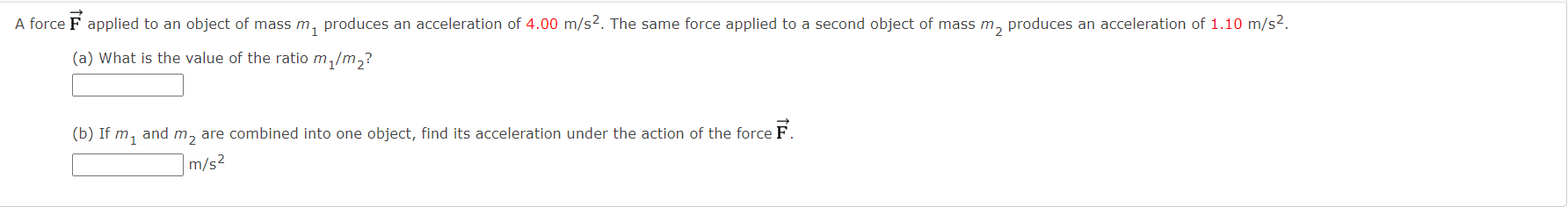 A force $\vec{F}$ applied to an object of mass $m_1$ produces an acceleration of 4.00 m/s$^2$. The same force applied to a second object of mass $m_2$ produces an acceleration of 1.10 m/s$^2$.

(a) What is the value of the ratio $m_1/m_2$?

(b) If $m_1$ and $m_2$ are combined into one object, find its acceleration under the action of the force $\vec{F}$.

m/s$^2$